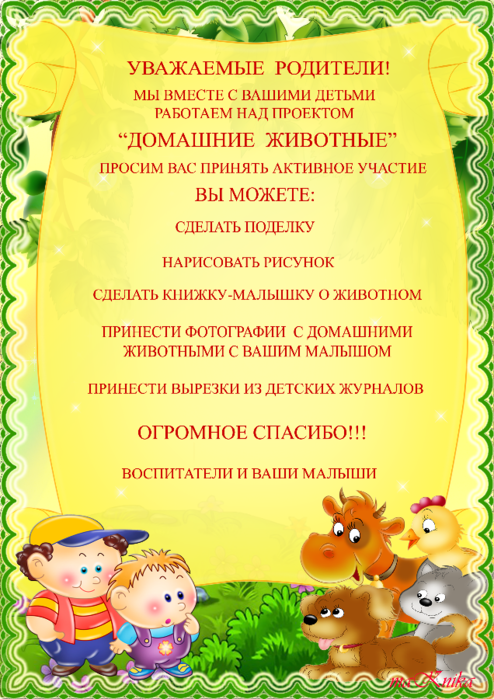 УВАЖАЕМЫЕ РОДИТЕЛИ!

МЫ ВМЕСТЕ С ВАШИМИ ДЕТЬМИ РАБОТАЕМ НАД ПРОЕКТОМ

“ДОМАШНИЕ ЖИВОТНЫЕ”

ПРОСИМ ВАС ПРИНЯТЬ АКТИВНОЕ УЧАСТИЕ

ВЫ МОЖЕТЕ:

СДЕЛАТЬ ПОДЕЛКУ

НАРИСОВАТЬ РИСУНОК

СДЕЛАТЬ КНИЖКУ-МАЛЫШКУ О ЖИВОТНОМ

ПРИНЕСТИ ФОТОГРАФИИ С ДОМАШНИМИ ЖИВОТНЫМИ С ВАШИМ МАЛЫШОМ

ПРИНЕСТИ ВЫРЕЗКИ ИЗ ДЕТСКИХ ЖУРНАЛОВ

ОГРОМНОЕ СПАСИБО!!!

ВОСПИТАТЕЛИ И ВАШИ МАЛЫШИ

maKnika